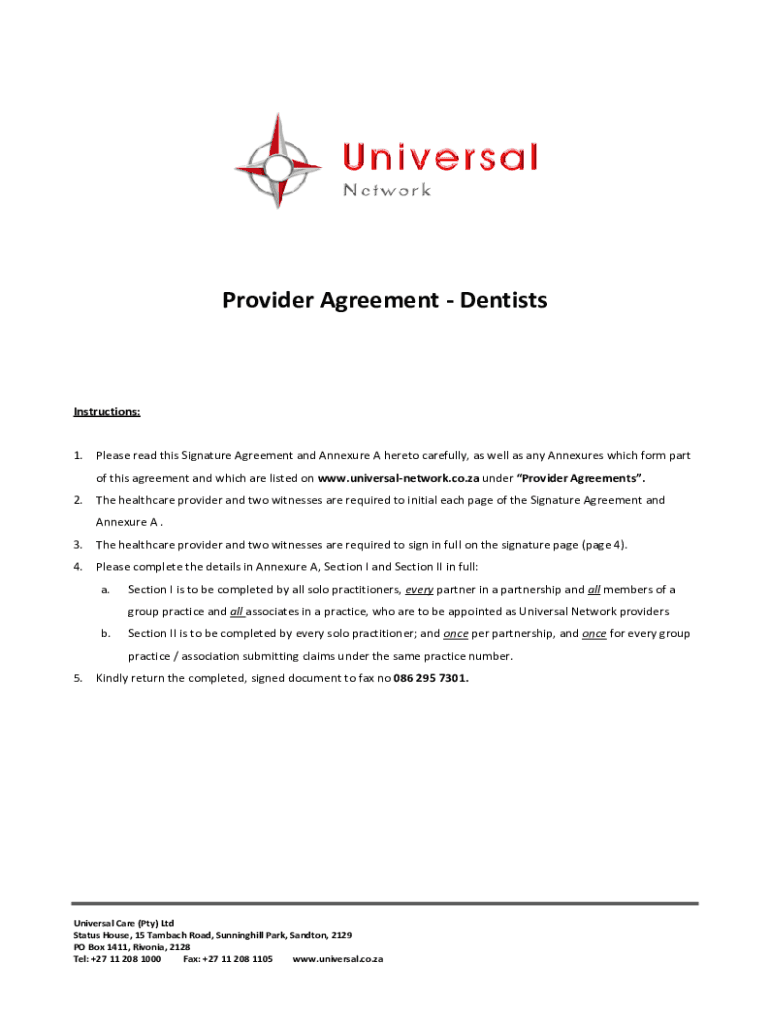 Universal
Network

Provider Agreement - Dentists

Instructions:

1. Please read this Signature Agreement and Annexure A hereto carefully, as well as any Annexures which form part of this agreement and which are listed on www.universal-network.co.za under "Provider Agreements".
2. The healthcare provider and two witnesses are required to initial each page of the Signature Agreement and Annexure A .
3. The healthcare provider and two witnesses are required to sign in full on the signature page (page 4).
4. Please complete the details in Annexure A, Section I and Section II in full:
a. Section I is to be completed by all solo practitioners, every partner in a partnership and all members of a group practice and all associates in a practice, who are to be appointed as Universal Network providers
b. Section II is to be completed by every solo practitioner; and once per partnership, and once for every group practice / association submitting claims under the same practice number.
5. Kindly return the completed, signed document to fax no 086 295 7301.

Universal Care (Pty) Ltd
Status House, 15 Tambach Road, Sunninghill Park, Sandton, 2129
PO Box 1411, Rivonia, 2128
Tel: +27 11 208 1000 Fax: +27 11 208 1105 www.universal.co.za